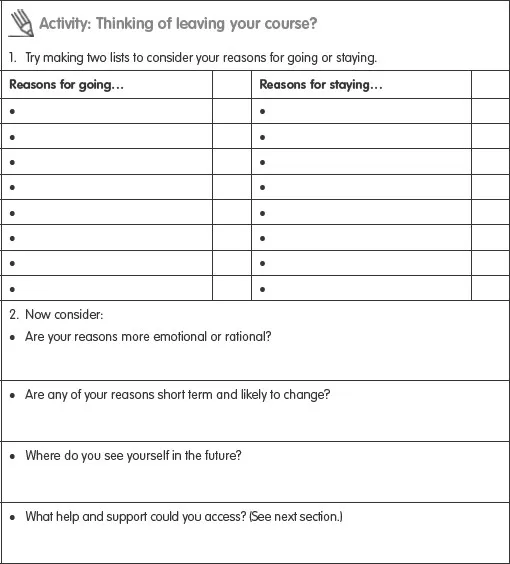 Activity: Thinking of leaving your course?

1. Try making two lists to consider your reasons for going or staying.

| Reasons for going… | | Reasons for staying… | |
|---|---|---|---|
| • | | • | |
| • | | • | |
| • | | • | |
| • | | • | |
| • | | • | |
| • | | • | |
| • | | • | |
| • | | • | |

2. Now consider:

• Are your reasons more emotional or rational?

• Are any of your reasons short term and likely to change?

• Where do you see yourself in the future?

• What help and support could you access? (See next section.)